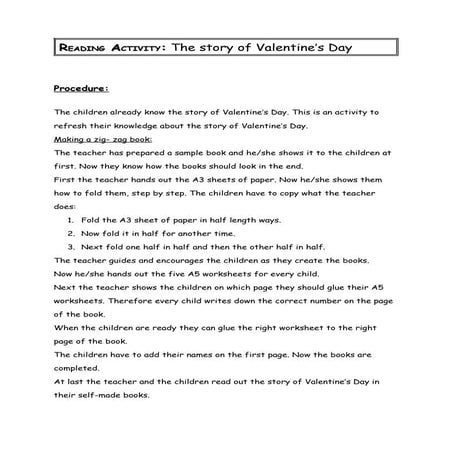 READING ACTIVITY: The story of Valentine's Day

Procedure:

The children already know the story of Valentine's Day. This is an activity to refresh their knowledge about the story of Valentine's Day.
Making a zig- zag book:
The teacher has prepared a sample book and he/she shows it to the children at first. Now they know how the books should look in the end.
First the teacher hands out the A3 sheets of paper. Now he/she shows them how to fold them, step by step. The children have to copy what the teacher does:

1. Fold the A3 sheet of paper in half length ways.
2. Now fold it in half for another time.
3. Next fold one half in half and then the other half in half.

The teacher guides and encourages the children as they create the books.
Now he/she hands out the five A5 worksheets for every child.
Next the teacher shows the children on which page they should glue their A5 worksheets. Therefore every child writes down the correct number on the page of the book.
When the children are ready they can glue the right worksheet to the right page of the book.
The children have to add their names on the first page. Now the books are completed.
At last the teacher and the children read out the story of Valentine's Day in their self-made books.